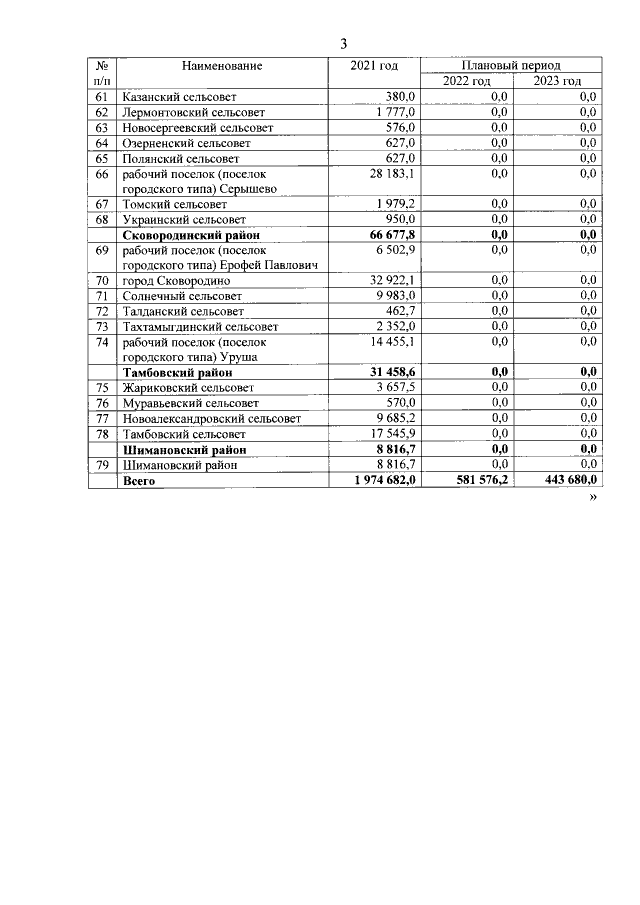 3

| № п/п | Наименование | 2021 год | Плановый период |  |
|---|---|---|---|---|
|  |  |  | 2022 год | 2023 год |
| 61 | Казанский сельсовет | 380,0 | 0,0 | 0,0 |
| 62 | Лермонтовский сельсовет | 1 777,0 | 0,0 | 0,0 |
| 63 | Новосергеевский сельсовет | 576,0 | 0,0 | 0,0 |
| 64 | Озерненский сельсовет | 627,0 | 0,0 | 0,0 |
| 65 | Полянский сельсовет | 627,0 | 0,0 | 0,0 |
| 66 | рабочий поселок (поселок городского типа) Серышево | 28 183,1 | 0,0 | 0,0 |
| 67 | Томский сельсовет | 1 979,2 | 0,0 | 0,0 |
| 68 | Украинский сельсовет | 950,0 | 0,0 | 0,0 |
|  | Сковородинский район | 66 677,8 | 0,0 | 0,0 |
| 69 | рабочий поселок (поселок городского типа) Ерофей Павлович | 6 502,9 | 0,0 | 0,0 |
| 70 | город Сковородино | 32 922,1 | 0,0 | 0,0 |
| 71 | Солнечный сельсовет | 9 983,0 | 0,0 | 0,0 |
| 72 | Талданский сельсовет | 462,7 | 0,0 | 0,0 |
| 73 | Тахтамыгдинский сельсовет | 2 352,0 | 0,0 | 0,0 |
| 74 | рабочий поселок (поселок городского типа) Уруша | 14 455,1 | 0,0 | 0,0 |
|  | Тамбовский район | 31 458,6 | 0,0 | 0,0 |
| 75 | Жариковский сельсовет | 3 657,5 | 0,0 | 0,0 |
| 76 | Муравьевский сельсовет | 570,0 | 0,0 | 0,0 |
| 77 | Новоалександровский сельсовет | 9 685,2 | 0,0 | 0,0 |
| 78 | Тамбовский сельсовет | 17 545,9 | 0,0 | 0,0 |
|  | Шимановский район | 8 816,7 | 0,0 | 0,0 |
| 79 | Шимановский район | 8 816,7 | 0,0 | 0,0 |
|  | Всего | 1 974 682,0 | 581 576,2 | 443 680,0 |

»